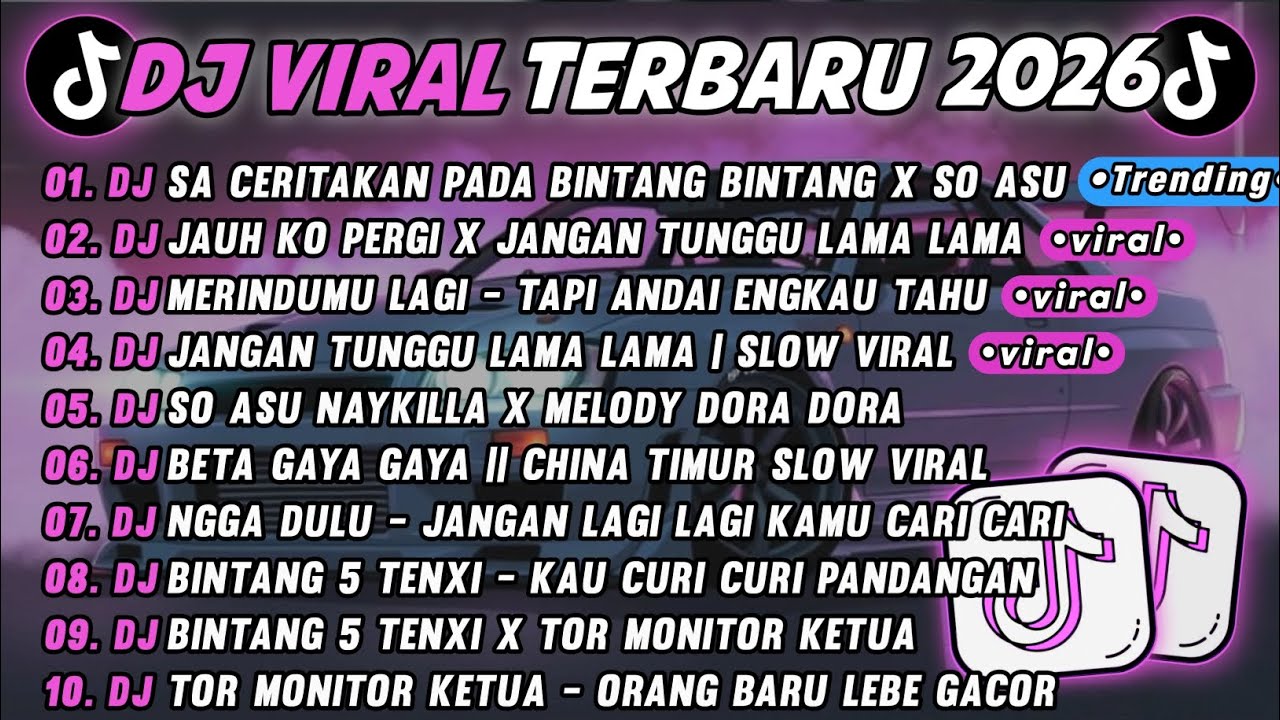 DJ VIRAL TERBARU 2026

01. DJ SA CERITAKAN PADA BINTANG BINTANG X SO ASU •Trending•
02. DJ JAUH KO PERGI X JANGAN TUNGGU LAMA LAMA •viral•
03. DJ MERINDUMU LAGI - TAPI ANDAI ENGKAU TAHU •viral•
04. DJ JANGAN TUNGGU LAMA LAMA | SLOW VIRAL •viral•
05. DJ SO ASU NAYKILLA X MELODY DORA DORA
06. DJ BETA GAYA GAYA || CHINA TIMUR SLOW VIRAL
07. DJ NGGA DULU - JANGAN LAGI LAGI KAMU CARI CARI
08. DJ BINTANG 5 TENXI - KAU CURI CURI PANDANGAN
09. DJ BINTANG 5 TENXI X TOR MONITOR KETUA
10. DJ TOR MONITOR KETUA - ORANG BARU LEBE GACOR